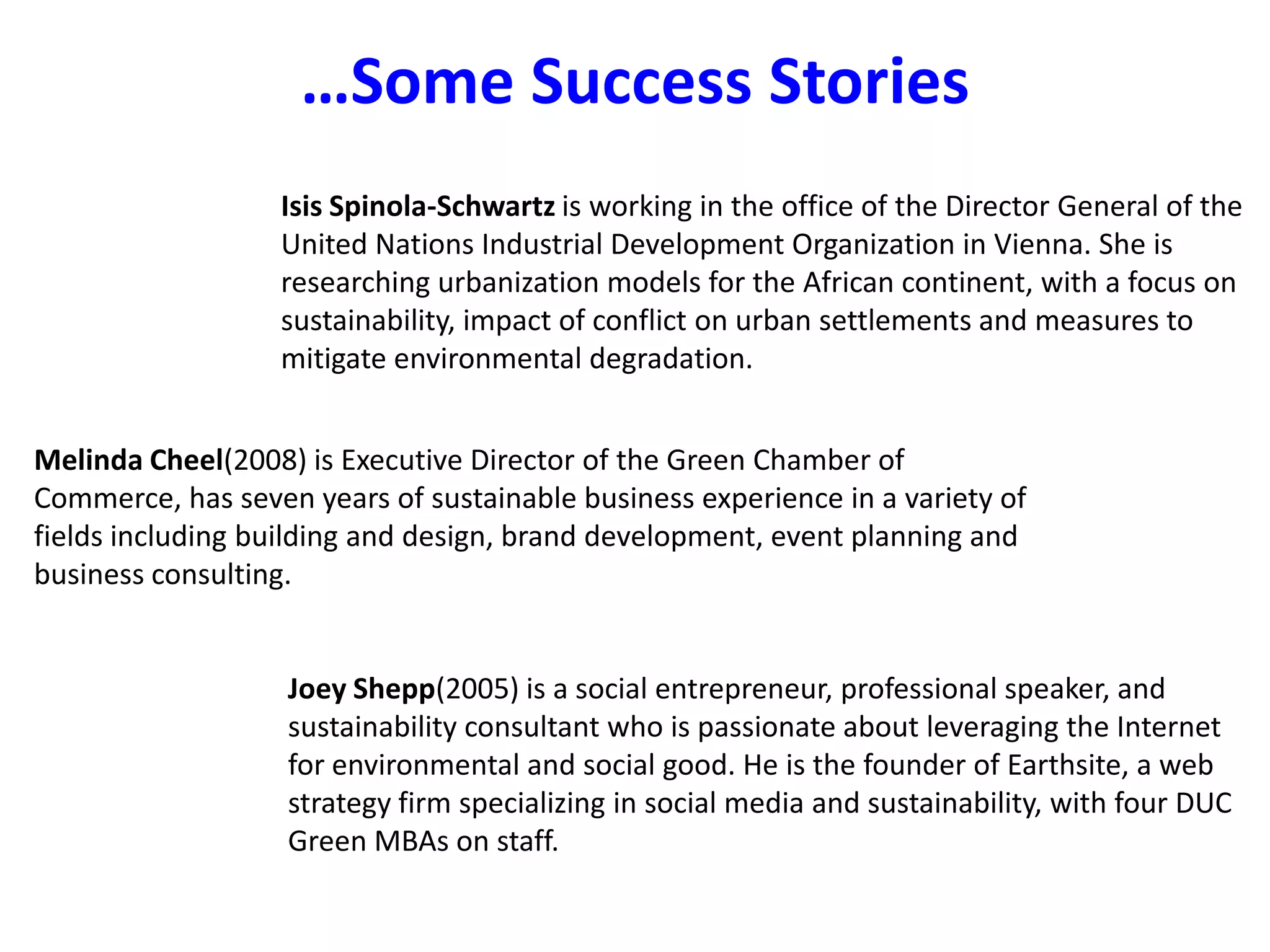 …Some Success Stories

Isis Spinola-Schwartz is working in the office of the Director General of the United Nations Industrial Development Organization in Vienna. She is researching urbanization models for the African continent, with a focus on sustainability, impact of conflict on urban settlements and measures to mitigate environmental degradation.

Melinda Cheel(2008) is Executive Director of the Green Chamber of Commerce, has seven years of sustainable business experience in a variety of fields including building and design, brand development, event planning and business consulting.

Joey Shepp(2005) is a social entrepreneur, professional speaker, and sustainability consultant who is passionate about leveraging the Internet for environmental and social good. He is the founder of Earthsite, a web strategy firm specializing in social media and sustainability, with four DUC Green MBAs on staff.